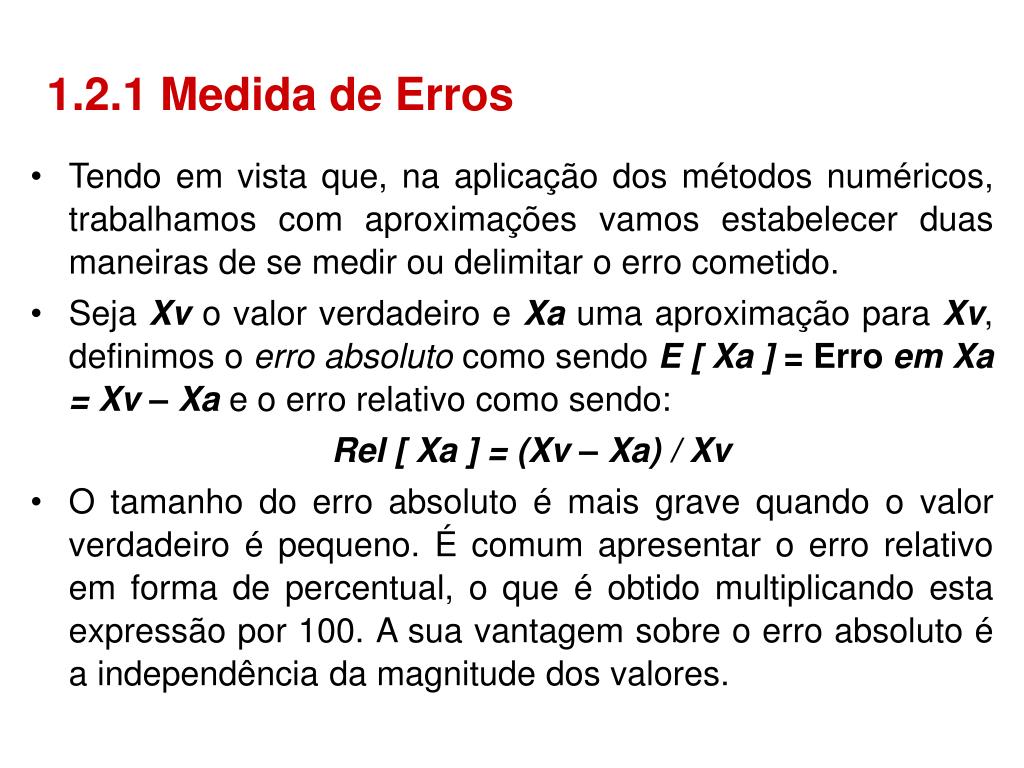 1.2.1 Medida de Erros

• Tendo em vista que, na aplicação dos métodos numéricos, trabalhamos com aproximações vamos estabelecer duas maneiras de se medir ou delimitar o erro cometido.

• Seja Xv o valor verdadeiro e Xa uma aproximação para Xv, definimos o erro absoluto como sendo E [ Xa ] = Erro em Xa = Xv – Xa e o erro relativo como sendo:

Rel [ Xa ] = (Xv – Xa) / Xv

• O tamanho do erro absoluto é mais grave quando o valor verdadeiro é pequeno. É comum apresentar o erro relativo em forma de percentual, o que é obtido multiplicando esta expressão por 100. A sua vantagem sobre o erro absoluto é a independência da magnitude dos valores.